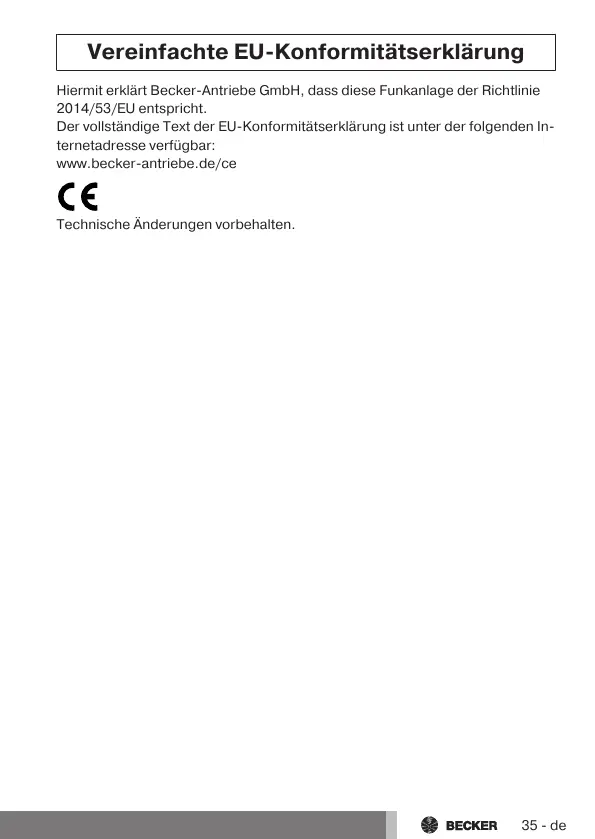 Vereinfachte EU-Konformitätserklärung

Hiermit erklärt Becker-Antriebe GmbH, dass diese Funkanlage der Richtlinie 2014/53/EU entspricht.
Der vollständige Text der EU-Konformitätserklärung ist unter der folgenden Internetadresse verfügbar:
www.becker-antriebe.de/ce

CE

Technische Änderungen vorbehalten.

BECKER 35 - de